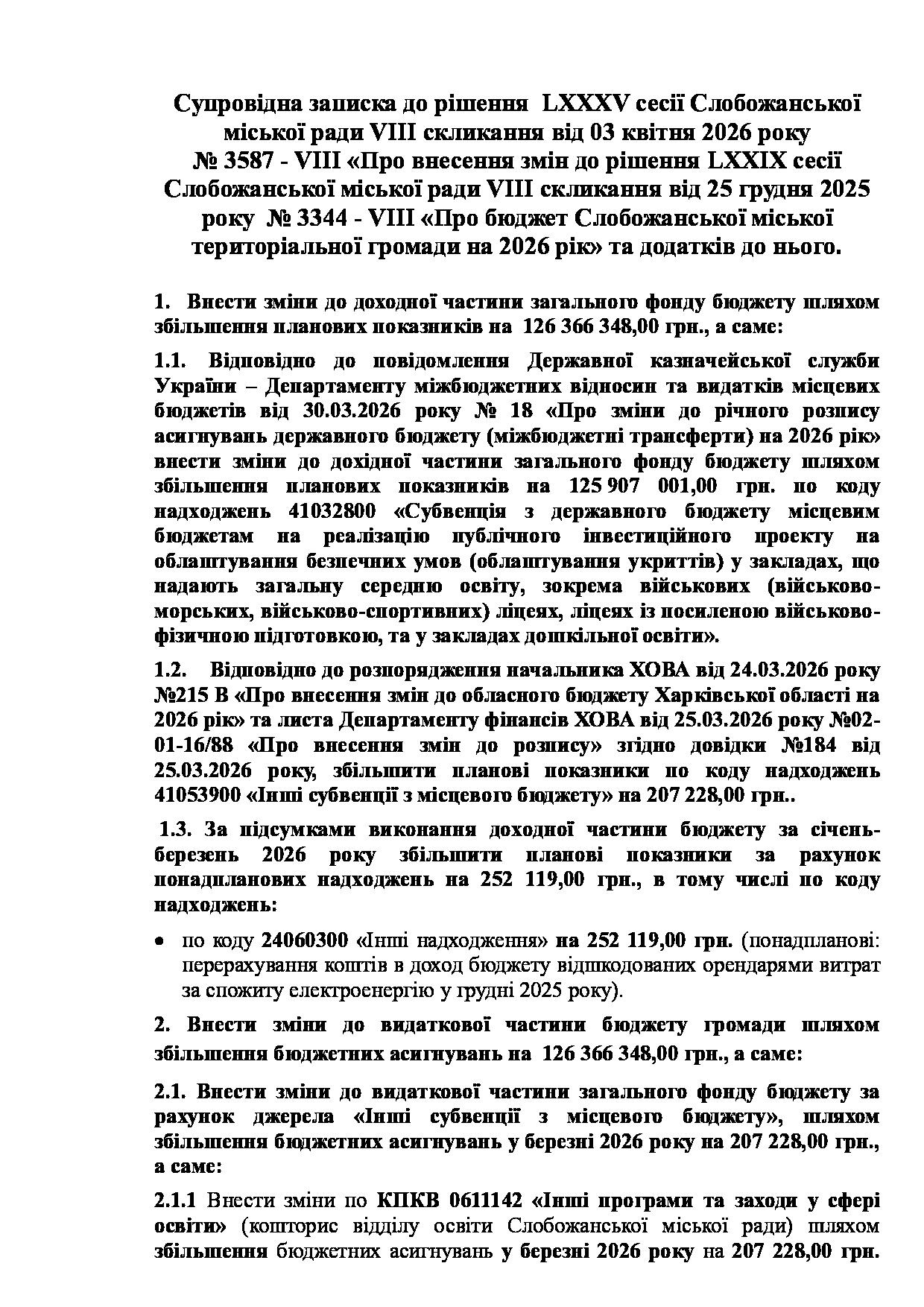 Супровідна записка до рішення LXXXV сесії Слобожанської міської ради VIII скликання від 03 квітня 2026 року № 3587 - VIII «Про внесення змін до рішення LXXIX сесії Слобожанської міської ради VIII скликання від 25 грудня 2025 року № 3344 - VIII «Про бюджет Слобожанської міської територіальної громади на 2026 рік» та додатків до нього.

1. Внести зміни до доходної частини загального фонду бюджету шляхом збільшення планових показників на 126 366 348,00 грн., а саме:

1.1. Відповідно до повідомлення Державної казначейської служби України – Департаменту міжбюджетних відносин та видатків місцевих бюджетів від 30.03.2026 року № 18 «Про зміни до річного розпису асигнувань державного бюджету (міжбюджетні трансферти) на 2026 рік» внести зміни до дохідної частини загального фонду бюджету шляхом збільшення планових показників на 125 907 001,00 грн. по коду надходжень 41032800 «Субвенція з державного бюджету місцевим бюджетам на реалізацію публічного інвестиційного проекту на облаштування безпечних умов (облаштування укриттів) у закладах, що надають загальну середню освіту, зокрема військових (військово-морських, військово-спортивних) ліцеях, ліцеях із посиленою військово-фізичною підготовкою, та у закладах дошкільної освіти».

1.2. Відповідно до розпорядження начальника ХОВА від 24.03.2026 року №215 В «Про внесення змін до обласного бюджету Харківської області на 2026 рік» та листа Департаменту фінансів ХОВА від 25.03.2026 року №02-01-16/88 «Про внесення змін до розпису» згідно довідки №184 від 25.03.2026 року, збільшити планові показники по коду надходжень 41053900 «Інші субвенції з місцевого бюджету» на 207 228,00 грн..

1.3. За підсумками виконання доходної частини бюджету за січень-березень 2026 року збільшити планові показники за рахунок понадпланових надходжень на 252 119,00 грн., в тому числі по коду надходжень:

• по коду 24060300 «Інші надходження» на 252 119,00 грн. (понадпланові: перерахування коштів в доход бюджету відшкодованих орендарями витрат за спожиту електроенергію у грудні 2025 року).

2. Внести зміни до видаткової частини бюджету громади шляхом збільшення бюджетних асигнувань на 126 366 348,00 грн., а саме:

2.1. Внести зміни до видаткової частини загального фонду бюджету за рахунок джерела «Інші субвенції з місцевого бюджету», шляхом збільшення бюджетних асигнувань у березні 2026 року на 207 228,00 грн., а саме:

2.1.1 Внести зміни по КПКВ 0611142 «Інші програми та заходи у сфері освіти» (кошторис відділу освіти Слобожанської міської ради) шляхом збільшення бюджетних асигнувань у березні 2026 року на 207 228,00 грн.